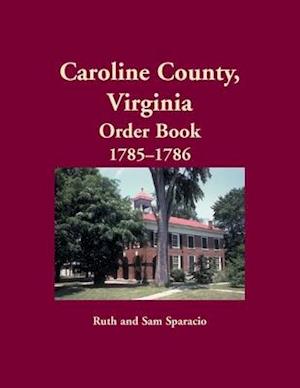 Caroline County, Virginia
Order Book
1785–1786

Ruth and Sam Sparacio